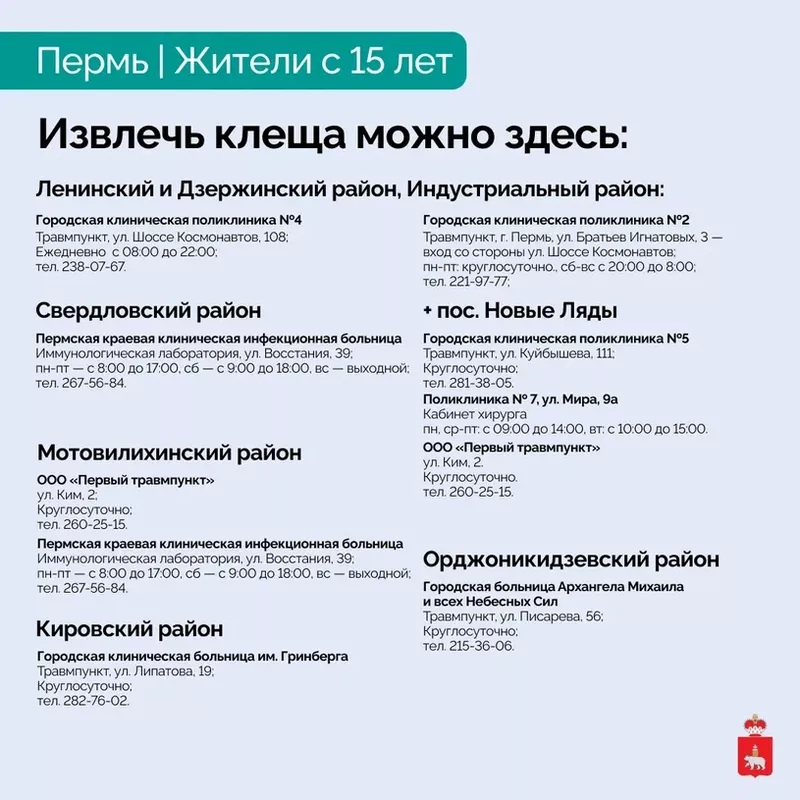 Пермь | Жители с 15 лет

Извлечь клеща можно здесь:

Ленинский и Дзержинский район, Индустриальный район:

Городская клиническая поликлиника №4
Травмпункт, ул. Шоссе Космонавтов, 108;
Ежедневно с 08:00 до 22:00;
тел. 238-07-67.

Свердловский район

Пермская краевая клиническая инфекционная больница
Иммунологическая лаборатория, ул. Восстания, 39;
пн-пт — с 8:00 до 17:00, сб — с 9:00 до 18:00, вс — выходной;
тел. 267-56-84.

Мотовилихинский район

ООО «Первый травмпункт»
ул. Ким, 2;
Круглосуточно;
тел. 260-25-15.

Пермская краевая клиническая инфекционная больница
Иммунологическая лаборатория, ул. Восстания, 39;
пн-пт — с 8:00 до 17:00, сб — с 9:00 до 18:00, вс — выходной;
тел. 267-56-84.

Кировский район

Городская клиническая больница им. Гринберга
Травмпункт, ул. Липатова, 19;
Круглосуточно;
тел. 282-76-02.

Городская клиническая поликлиника №2
Травмпункт, г. Пермь, ул. Братьев Игнатовых, 3 — вход со стороны ул. Шоссе Космонавтов;
пн-пт: круглосуточно., сб-вс с 20:00 до 8:00;
тел. 221-97-77;

+ пос. Новые Ляды

Городская клиническая поликлиника №5
Травмпункт, ул. Куйбышева, 111;
Круглосуточно;
тел. 281-38-05.

Поликлиника № 7, ул. Мира, 9а
Кабинет хирурга
пн, ср-пт: с 09:00 до 14:00, вт: с 10:00 до 15:00.

ООО «Первый травмпункт»
ул. Ким, 2.
Круглосуточно.
тел. 260-25-15.

Орджоникидзевский район

Городская больница Архангела Михаила и всех Небесных Сил
Травмпункт, ул. Писарева, 56;
Круглосуточно;
тел. 215-36-06.